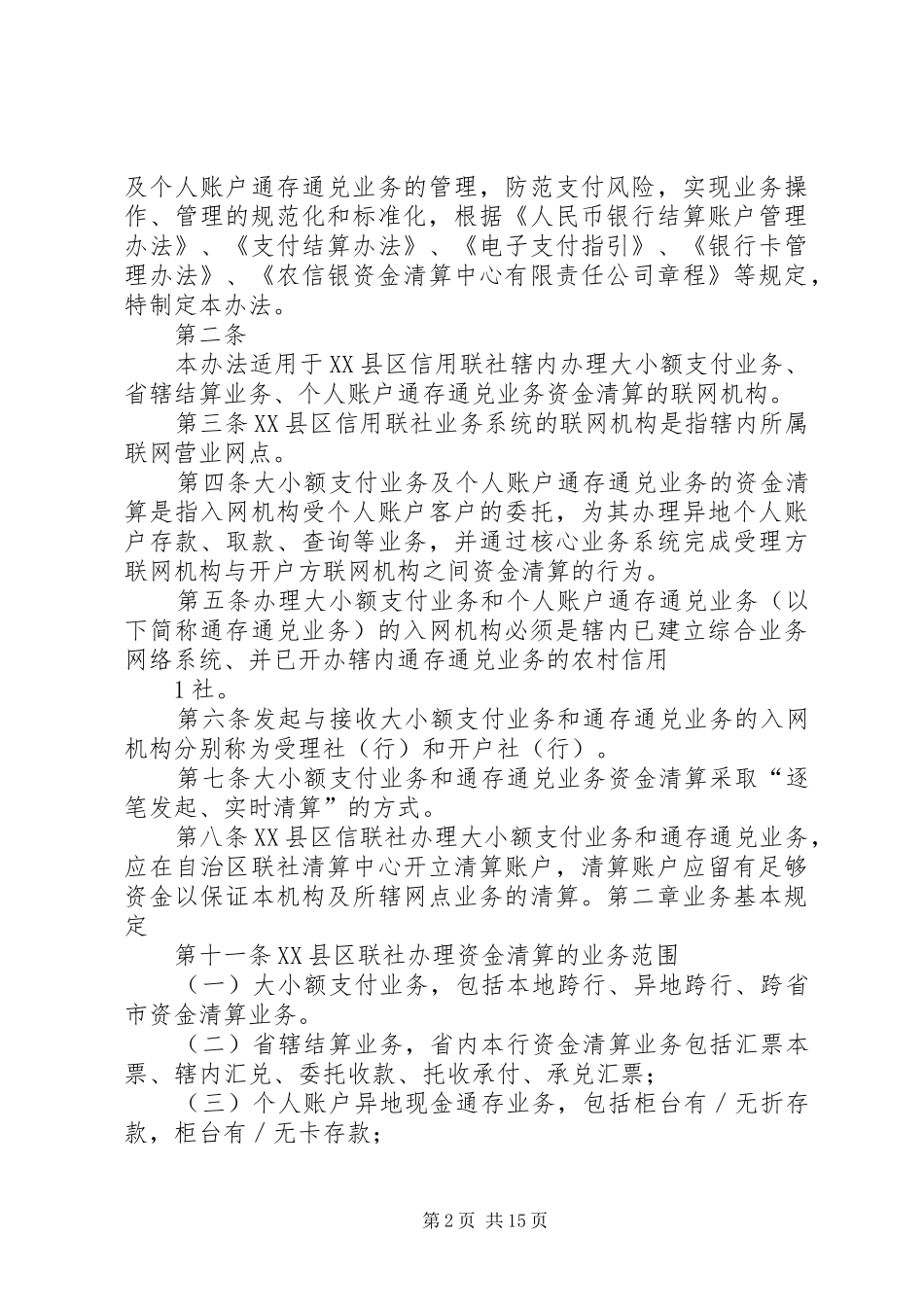 及个人账户通存通兑业务的管理，防范支付风险，实现业务操作、管理的规范化和标准化，根据《人民币银行结算账户管理办法》、《支付结算办法》、《电子支付指引》、《银行卡管理办法》、《农信银资金清算中心有限责任公司章程》等规定，特制定本办法。

第二条

本办法适用于XX县区信用联社辖内办理大小额支付业务、省辖结算业务、个人账户通存通兑业务资金清算的联网机构。

第三条XX县区信用联社业务系统的联网机构是指辖内所属联网营业网点。

第四条大小额支付业务及个人账户通存通兑业务的资金清算是指入网机构受个人账户客户的委托，为其办理异地个人账户存款、取款、查询等业务，并通过核心业务系统完成受理方联网机构与开户方联网机构之间资金清算的行为。

第五条办理大小额支付业务和个人账户通存通兑业务（以下简称通存通兑业务）的入网机构必须是辖内已建立综合业务网络系统、并已开办辖内通存通兑业务的农村信用

1社。

第六条发起与接收大小额支付业务和通存通兑业务的入网机构分别称为受理社（行）和开户社（行）。

第七条大小额支付业务和通存通兑业务资金清算采取“逐笔发起、实时清算”的方式。

第八条XX县区信联社办理大小额支付业务和通存通兑业务，应在自治区联社清算中心开立清算账户，清算账户应留有足够资金以保证本机构及所辖网点业务的清算。第二章业务基本规定

第十一条XX县区联社办理资金清算的业务范围

（一）大小额支付业务，包括本地跨行、异地跨行、跨省市资金清算业务。

（二）省辖结算业务，省内本行资金清算业务包括汇票本票、辖内汇兑、委托收款、托收承付、承兑汇票；

（三）个人账户异地现金通存业务，包括柜台有／无折存款，柜台有／无卡存款；

第2页 共15页